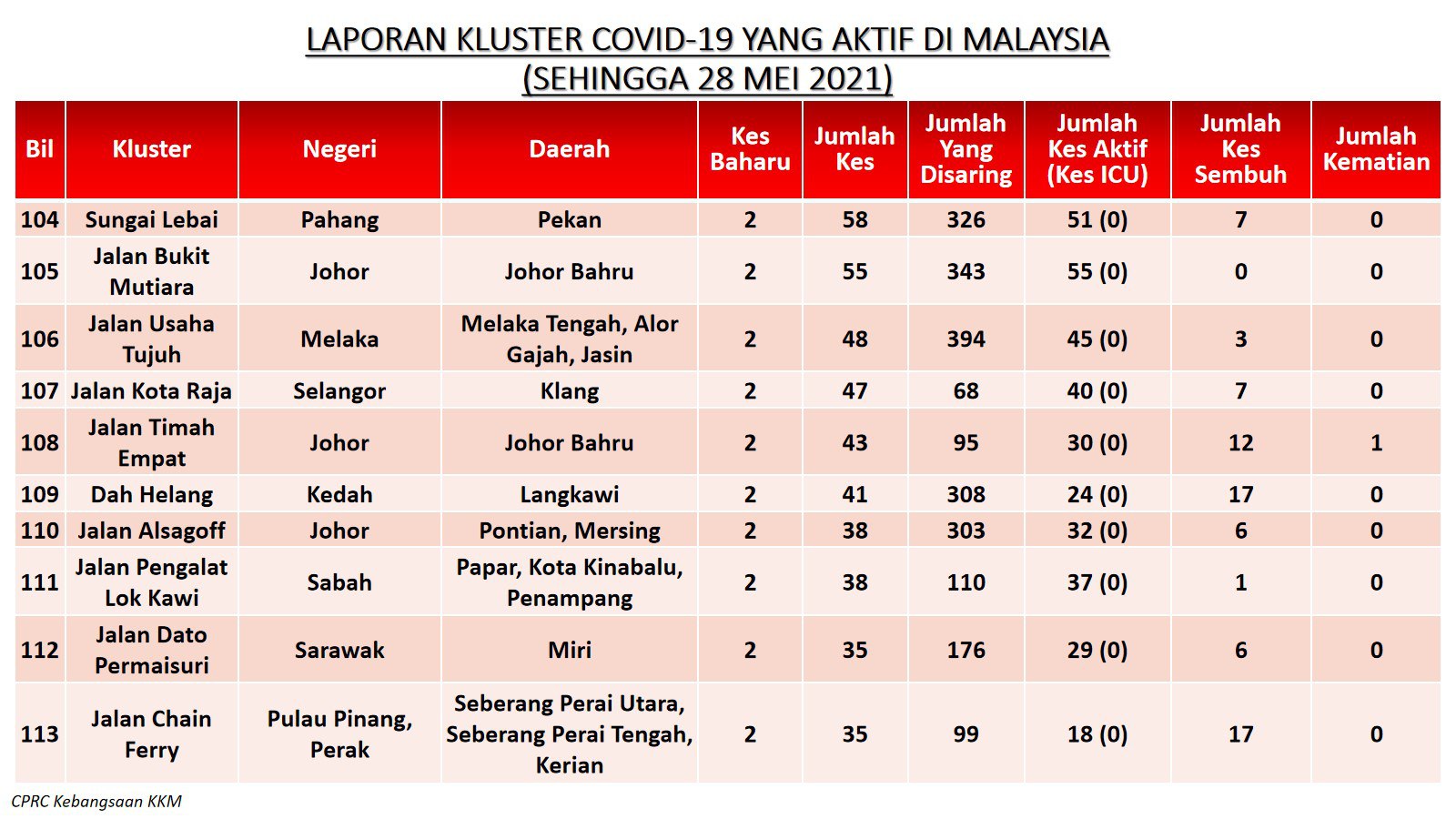 LAPORAN KLUSTER COVID-19 YANG AKTIF DI MALAYSIA
(SEHINGGA 28 MEI 2021)

| Bil | Kluster | Negeri | Daerah | Kes Baharu | Jumlah Kes | Jumlah Yang Disaring | Jumlah Kes Aktif (Kes ICU) | Jumlah Kes Sembuh | Jumlah Kematian |
|---|---|---|---|---|---|---|---|---|---|
| 104 | Sungai Lebai | Pahang | Pekan | 2 | 58 | 326 | 51 (0) | 7 | 0 |
| 105 | Jalan Bukit Mutiara | Johor | Johor Bahru | 2 | 55 | 343 | 55 (0) | 0 | 0 |
| 106 | Jalan Usaha Tujuh | Melaka | Melaka Tengah, Alor Gajah, Jasin | 2 | 48 | 394 | 45 (0) | 3 | 0 |
| 107 | Jalan Kota Raja | Selangor | Klang | 2 | 47 | 68 | 40 (0) | 7 | 0 |
| 108 | Jalan Timah Empat | Johor | Johor Bahru | 2 | 43 | 95 | 30 (0) | 12 | 1 |
| 109 | Dah Helang | Kedah | Langkawi | 2 | 41 | 308 | 24 (0) | 17 | 0 |
| 110 | Jalan Alsagoff | Johor | Pontian, Mersing | 2 | 38 | 303 | 32 (0) | 6 | 0 |
| 111 | Jalan Pengalat Lok Kawi | Sabah | Papar, Kota Kinabalu, Penampang | 2 | 38 | 110 | 37 (0) | 1 | 0 |
| 112 | Jalan Dato Permaisuri | Sarawak | Miri | 2 | 35 | 176 | 29 (0) | 6 | 0 |
| 113 | Jalan Chain Ferry | Pulau Pinang, Perak | Seberang Perai Utara, Seberang Perai Tengah, Kerian | 2 | 35 | 99 | 18 (0) | 17 | 0 |

CPRC Kebangsaan KKM